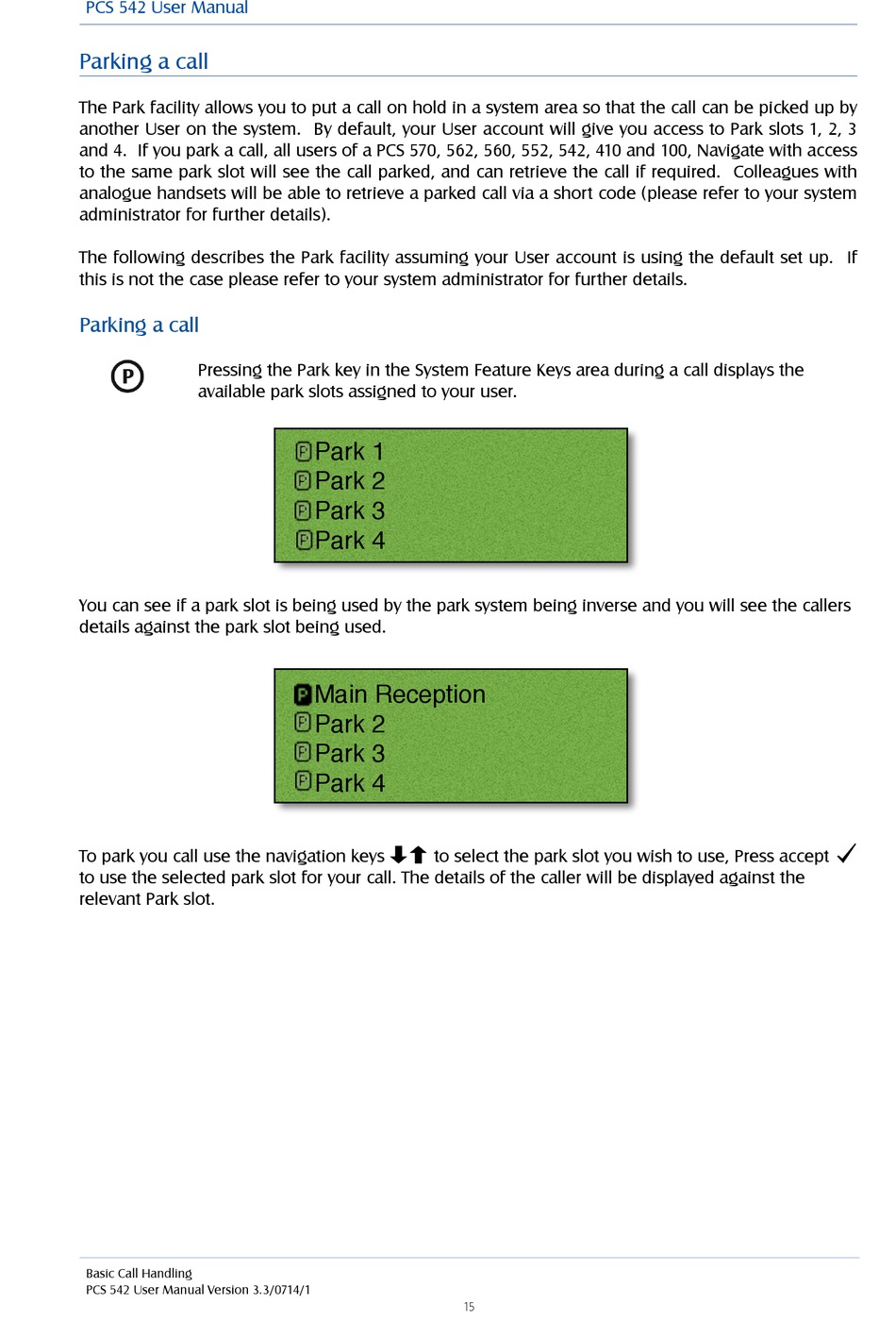 PCS 542 User Manual

Parking a call

The Park facility allows you to put a call on hold in a system area so that the call can be picked up by another User on the system. By default, your User account will give you access to Park slots 1, 2, 3 and 4. If you park a call, all users of a PCS 570, 562, 560, 552, 542, 410 and 100, Navigate with access to the same park slot will see the call parked, and can retrieve the call if required. Colleagues with analogue handsets will be able to retrieve a parked call via a short code (please refer to your system administrator for further details).

The following describes the Park facility assuming your User account is using the default set up. If this is not the case please refer to your system administrator for further details.

Parking a call

P

Pressing the Park key in the System Feature Keys area during a call displays the available park slots assigned to your user.

P Park 1
P Park 2
P Park 3
P Park 4

You can see if a park slot is being used by the park system being inverse and you will see the callers details against the park slot being used.

P Main Reception
P Park 2
P Park 3
P Park 4

To park you call use the navigation keys ⬇⬆ to select the park slot you wish to use, Press accept ✓ to use the selected park slot for your call. The details of the caller will be displayed against the relevant Park slot.

Basic Call Handling
PCS 542 User Manual Version 3.3/0714/1
15